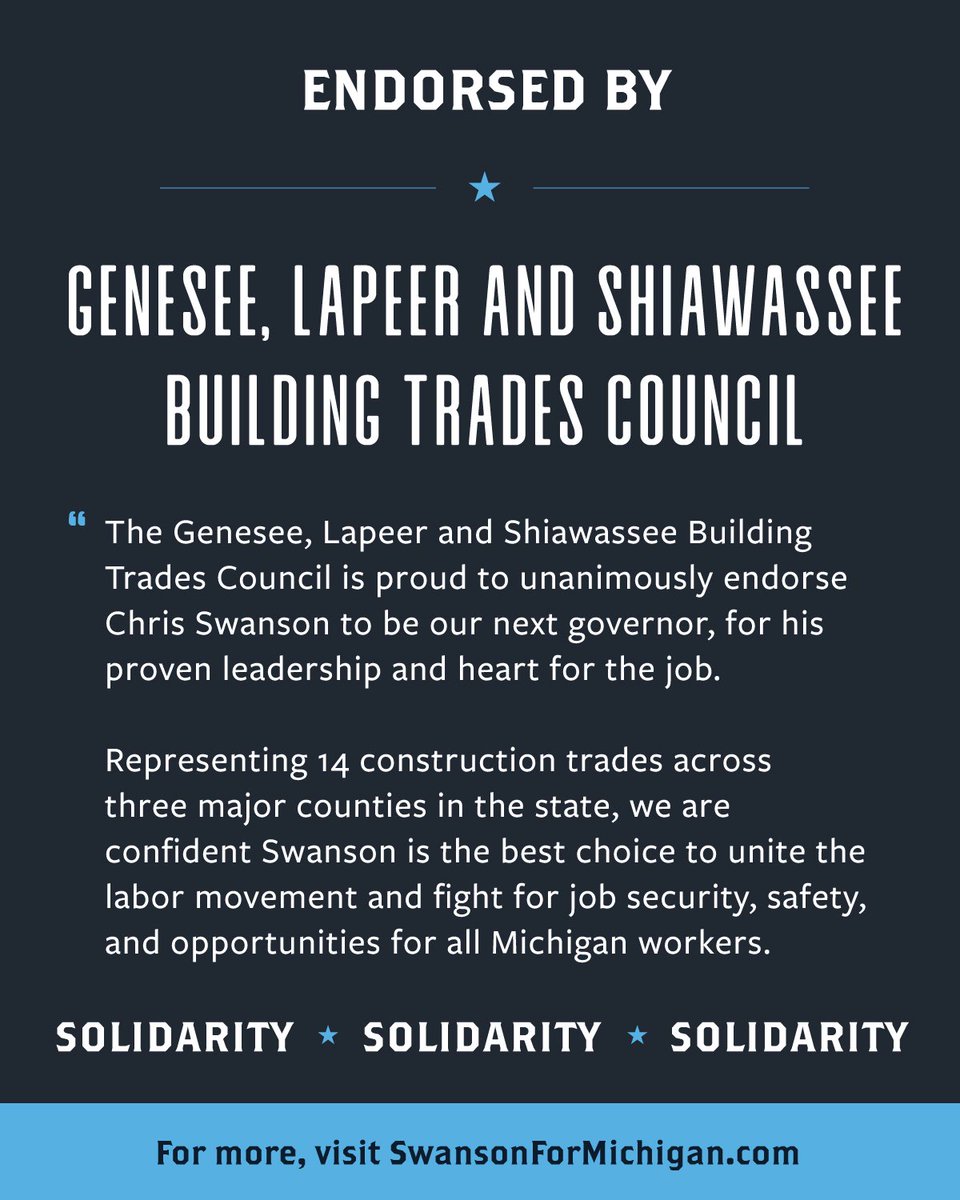 ENDORSED BY

★

GENESEE, LAPEER AND SHIAWASSEE BUILDING TRADES COUNCIL

" The Genesee, Lapeer and Shiawassee Building Trades Council is proud to unanimously endorse Chris Swanson to be our next governor, for his proven leadership and heart for the job.

Representing 14 construction trades across three major counties in the state, we are confident Swanson is the best choice to unite the labor movement and fight for job security, safety, and opportunities for all Michigan workers.

SOLIDARITY ★ SOLIDARITY ★ SOLIDARITY

For more, visit SwansonForMichigan.com